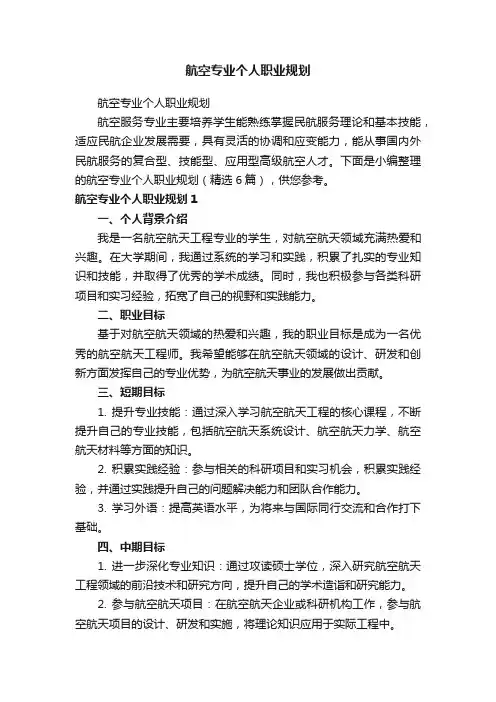 航空专业个人职业规划

航空专业个人职业规划

航空服务专业主要培养学生能熟练掌握民航服务理论和基本技能，适应民航企业发展需要，具有灵活的协调和应变能力，能从事国内外民航服务的复合型、技能型、应用型高级航空人才。下面是小编整理的航空专业个人职业规划（精选 6 篇），供您参考。

航空专业个人职业规划 1

一、个人背景介绍

我是一名航空航天工程专业的学生，对航空航天领域充满热爱和兴趣。在大学期间，我通过系统的学习和实践，积累了扎实的专业知识和技能，并取得了优秀的学术成绩。同时，我也积极参与各类科研项目和实习经验，拓宽了自己的视野和实践能力。

二、职业目标

基于对航空航天领域的热爱和兴趣，我的职业目标是成为一名优秀的航空航天工程师。我希望能够在航空航天领域的设计、研发和创新方面发挥自己的专业优势，为航空航天事业的发展做出贡献。

三、短期目标

1. 提升专业技能：通过深入学习航空航天工程的核心课程，不断提升自己的专业技能，包括航空航天系统设计、航空航天力学、航空航天材料等方面的知识。

2. 积累实践经验：参与相关的科研项目和实习机会，积累实践经验，并通过实践提升自己的问题解决能力和团队合作能力。

3. 学习外语：提高英语水平，为将来与国际同行交流和合作打下基础。

四、中期目标

1. 进一步深化专业知识：通过攻读硕士学位，深入研究航空航天工程领域的前沿技术和研究方向，提升自己的学术造诣和研究能力。

2. 参与航空航天项目：在航空航天企业或科研机构工作，参与航空航天项目的设计、研发和实施，将理论知识应用于实际工程中。